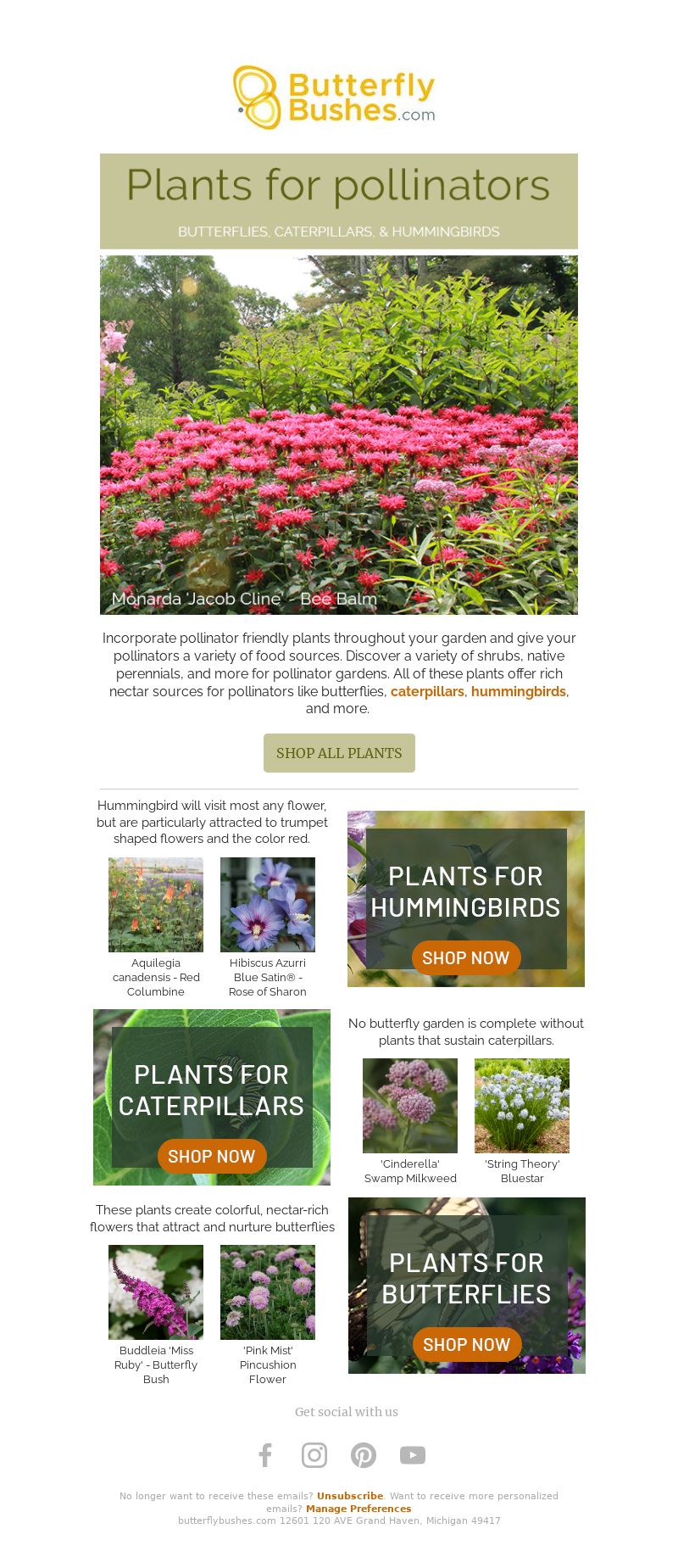 Butterfly Bushes.com

Plants for pollinators

BUTTERFLIES, CATERPILLARS, & HUMMINGBIRDS

Monarda 'Jacob Cline' - Bee Balm

Incorporate pollinator friendly plants throughout your garden and give your pollinators a variety of food sources. Discover a variety of shrubs, native perennials, and more for pollinator gardens. All of these plants offer rich nectar sources for pollinators like butterflies, caterpillars, hummingbirds, and more.

SHOP ALL PLANTS

Hummingbird will visit most any flower, but are particularly attracted to trumpet shaped flowers and the color red.

Aquilegia canadensis - Red Columbine

Hibiscus Azurri Blue Satin® - Rose of Sharon

PLANTS FOR HUMMINGBIRDS

SHOP NOW

PLANTS FOR CATERPILLARS

SHOP NOW

No butterfly garden is complete without plants that sustain caterpillars.

'Cinderella' Swamp Milkweed

'String Theory' Bluestar

These plants create colorful, nectar-rich flowers that attract and nurture butterflies

Buddleia 'Miss Ruby' - Butterfly Bush

'Pink Mist' Pincushion Flower

PLANTS FOR BUTTERFLIES

SHOP NOW

Get social with us

No longer want to receive these emails? Unsubscribe. Want to receive more personalized emails? Manage Preferences
butterflybushes.com 12601 120 AVE Grand Haven, Michigan 49417